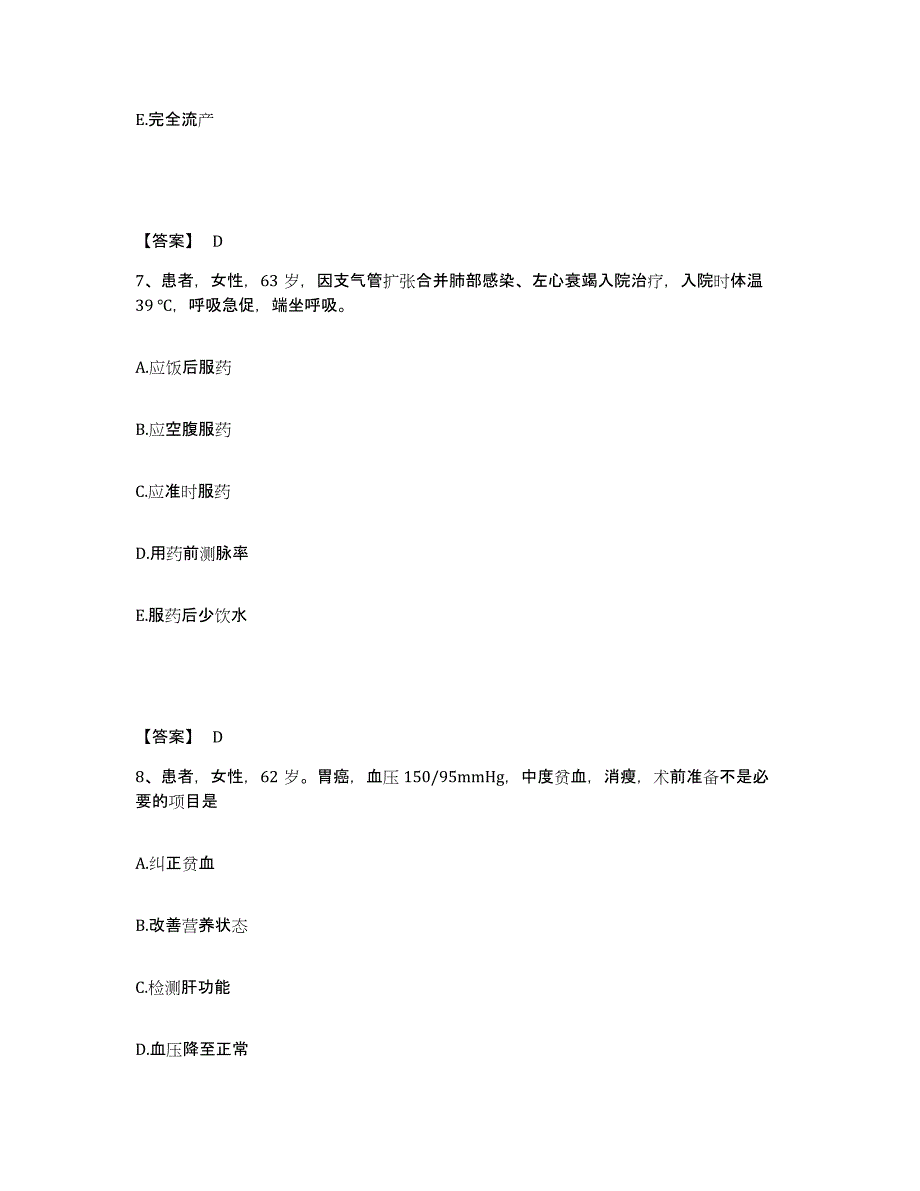 E.完全流产

【答案】 D

7、患者，女性，63 岁，因支气管扩张合并肺部感染、左心衰竭入院治疗，入院时体温 39 ℃，呼吸急促，端坐呼吸。

A.应饭后服药

B.应空腹服药

C.应准时服药

D.用药前测脉率

E.服药后少饮水

【答案】 D

8、患者，女性，62 岁。胃癌，血压 150/95mmHg，中度贫血，消瘦，术前准备不是必要的项目是

A.纠正贫血

B.改善营养状态

C.检测肝功能

D.血压降至正常